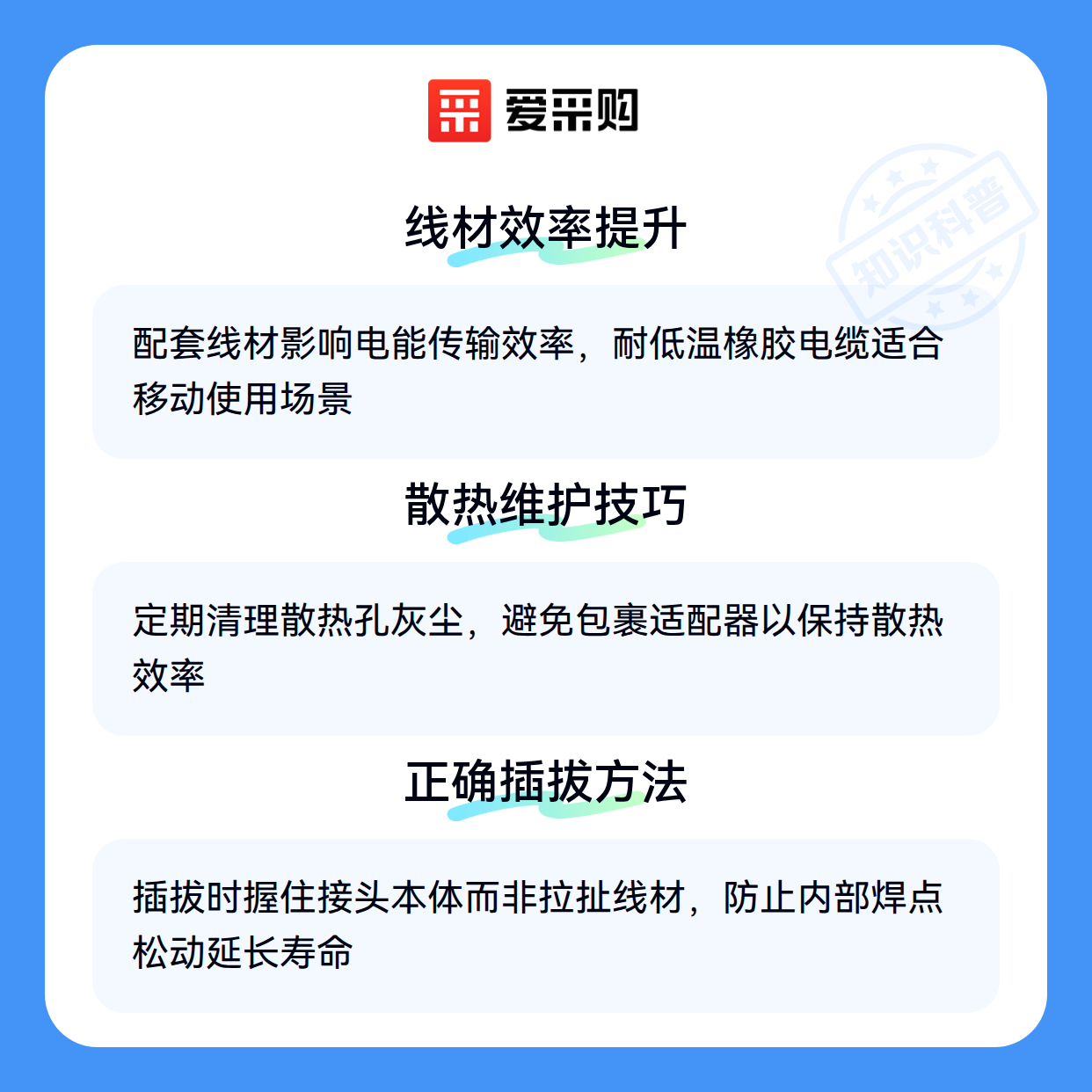 爱采购

线材效率提升

配套线材影响电能传输效率，耐低温橡胶电缆适合移动使用场景

散热维护技巧

定期清理散热孔灰尘，避免包裹适配器以保持散热效率

正确插拔方法

插拔时握住接头本体而非拉扯线材，防止内部焊点松动延长寿命

知识科普